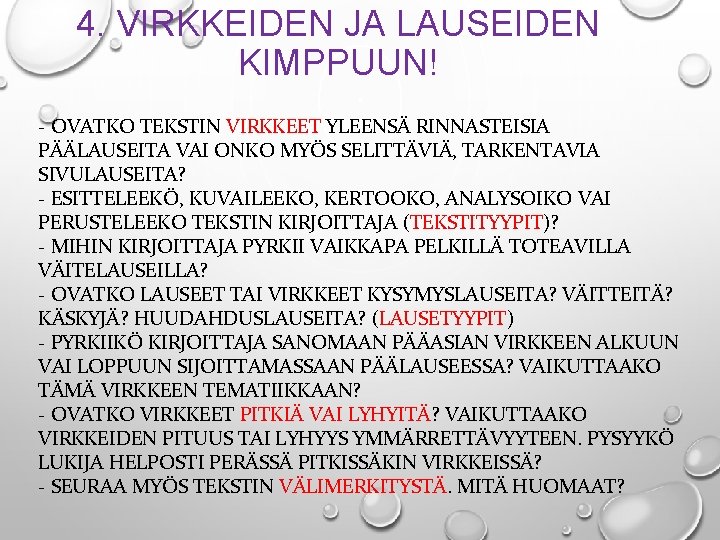 4. VIRKKEIDEN JA LAUSEIDEN KIMPPUUN!

- OVATKO TEKSTIN VIRKKEET YLEENSÄ RINNASTEISIA PÄÄLAUSEITA VAI ONKO MYÖS SELITTÄVIÄ, TARKENTAVIA SIVULAUSEITA?
- ESITTELEEKÖ, KUVAILEEKO, KERTOOKO, ANALYSOIKO VAI PERUSTELEEKO TEKSTIN KIRJOITTAJA (TEKSTITYYPIT)?
- MIHIN KIRJOITTAJA PYRKII VAIKKAPA PELKILLÄ TOTEAVILLA VÄITELAUSEILLA?
- OVATKO LAUSEET TAI VIRKKEET KYSYMYSLAUSEITA? VÄITTEITÄ? KÄSKYJÄ? HUUDAHDUSLAUSEITA? (LAUSETYYPIT)
- PYRKIIKÖ KIRJOITTAJA SANOMAAN PÄÄASIAN VIRKKEEN ALKUUN VAI LOPPUUN SIJOITTAMASSAAN PÄÄLAUSEESSA? VAIKUTTAAKO TÄMÄ VIRKKEEN TEMATIIKKAAN?
- OVATKO VIRKKEET PITKIÄ VAI LYHYITÄ? VAIKUTTAAKO VIRKKEIDEN PITUUS TAI LYHYYS YMMÄRRETTÄVYYTEEN. PYSYYKÖ LUKIJA HELPOSTI PERÄSSÄ PITKISSÄKIN VIRKKEISSÄ?
- SEURAA MYÖS TEKSTIN VÄLIMERKITYSTÄ. MITÄ HUOMAAT?